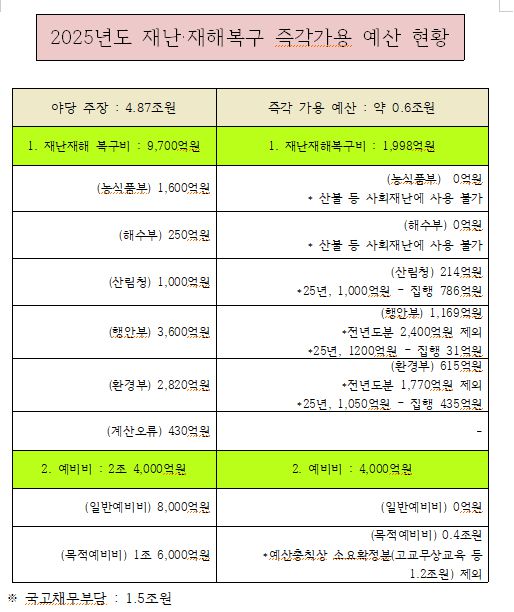 2025년도 재난·재해복구 즉각가용 예산 현황

| 야당 주장 : 4.87조원 | 즉각 가용 예산 : 약 0.6조원 |
|---|---|
| 1. 재난재해 복구비 : 9,700억원 | 1. 재난재해복구비 : 1,998억원 |
| (농식품부) 1,600억원 | (농식품부) 0억원 * 산불 등 사회재난에 사용 불가 |
| (해수부) 250억원 | (해수부) 0억원 * 산불 등 사회재난에 사용 불가 |
| (산림청) 1,000억원 | (산림청) 214억원 *25년, 1,000억원 - 집행 786억원 |
| (행안부) 3,600억원 | (행안부) 1,169억원 *전년도분 2,400억원 제외 *25년, 1200억원 - 집행 31억원 |
| (환경부) 2,820억원 | (환경부) 615억원 *전년도분 1,770억원 제외 *25년, 1,050억원 - 집행 435억원 |
| (계산오류) 430억원 | - |
| 2. 예비비 : 2조 4,000억원 | 2. 예비비 : 4,000억원 |
| (일반예비비) 8,000억원 | (일반예비비) 0억원 |
| (목적예비비) 1조 6,000억원 | (목적예비비) 0.4조원 *예산총칙상 소요확정분(고교무상교육 등 1.2조원) 제외 |

※ 국고채무부담 : 1.5조원